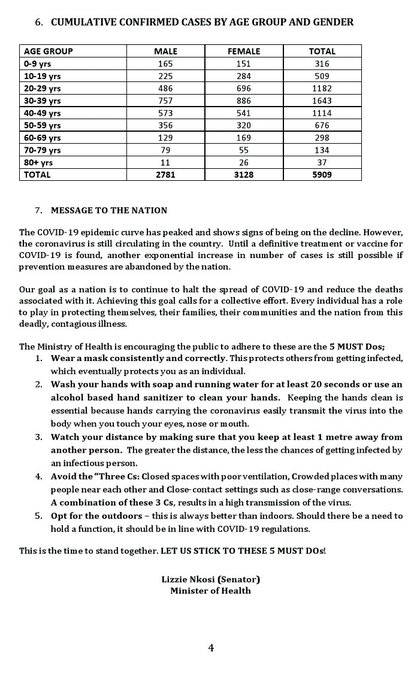 6. CUMULATIVE CONFIRMED CASES BY AGE GROUP AND GENDER

| AGE GROUP | MALE | FEMALE | TOTAL |
|---|---|---|---|
| 0-9 yrs | 165 | 151 | 316 |
| 10-19 yrs | 225 | 284 | 509 |
| 20-29 yrs | 486 | 696 | 1182 |
| 30-39 yrs | 757 | 886 | 1643 |
| 40-49 yrs | 573 | 541 | 1114 |
| 50-59 yrs | 356 | 320 | 676 |
| 60-69 yrs | 129 | 169 | 298 |
| 70-79 yrs | 79 | 55 | 134 |
| 80+ yrs | 11 | 26 | 37 |
| TOTAL | 2781 | 3128 | 5909 |

7. MESSAGE TO THE NATION

The COVID-19 epidemic curve has peaked and shows signs of being on the decline. However, the coronavirus is still circulating in the country. Until a definitive treatment or vaccine for COVID-19 is found, another exponential increase in number of cases is still possible if prevention measures are abandoned by the nation.

Our goal as a nation is to continue to halt the spread of COVID-19 and reduce the deaths associated with it. Achieving this goal calls for a collective effort. Every individual has a role to play in protecting themselves, their families, their communities and the nation from this deadly, contagious illness.

The Ministry of Health is encouraging the public to adhere to these are the 5 MUST Dos;
1. Wear a mask consistently and correctly. This protects others from getting infected, which eventually protects you as an individual.
2. Wash your hands with soap and running water for at least 20 seconds or use an alcohol based hand sanitizer to clean your hands. Keeping the hands clean is essential because hands carrying the coronavirus easily transmit the virus into the body when you touch your eyes, nose or mouth.
3. Watch your distance by making sure that you keep at least 1 metre away from another person. The greater the distance, the less the chances of getting infected by an infectious person.
4. Avoid the "Three Cs: Closed spaces with poor ventilation, Crowded places with many people near each other and Close-contact settings such as close-range conversations. A combination of these 3 Cs, results in a high transmission of the virus.
5. Opt for the outdoors – this is always better than indoors. Should there be a need to hold a function, it should be in line with COVID-19 regulations.

This is the time to stand together. LET US STICK TO THESE 5 MUST DOs!

Lizzie Nkosi (Senator)
Minister of Health

4